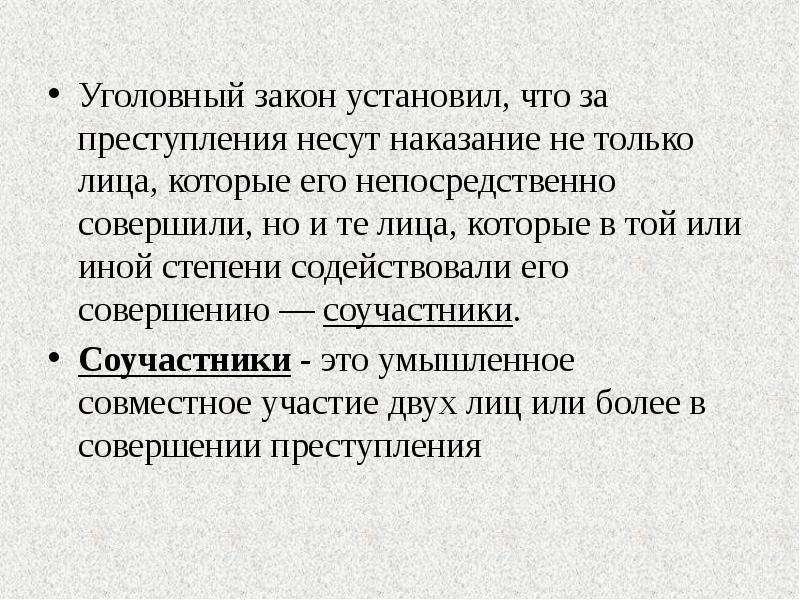 • Уголовный закон установил, что за преступления несут наказание не только лица, которые его непосредственно совершили, но и те лица, которые в той или иной степени содействовали его совершению — соучастники.

• Соучастники - это умышленное совместное участие двух лиц или более в совершении преступления